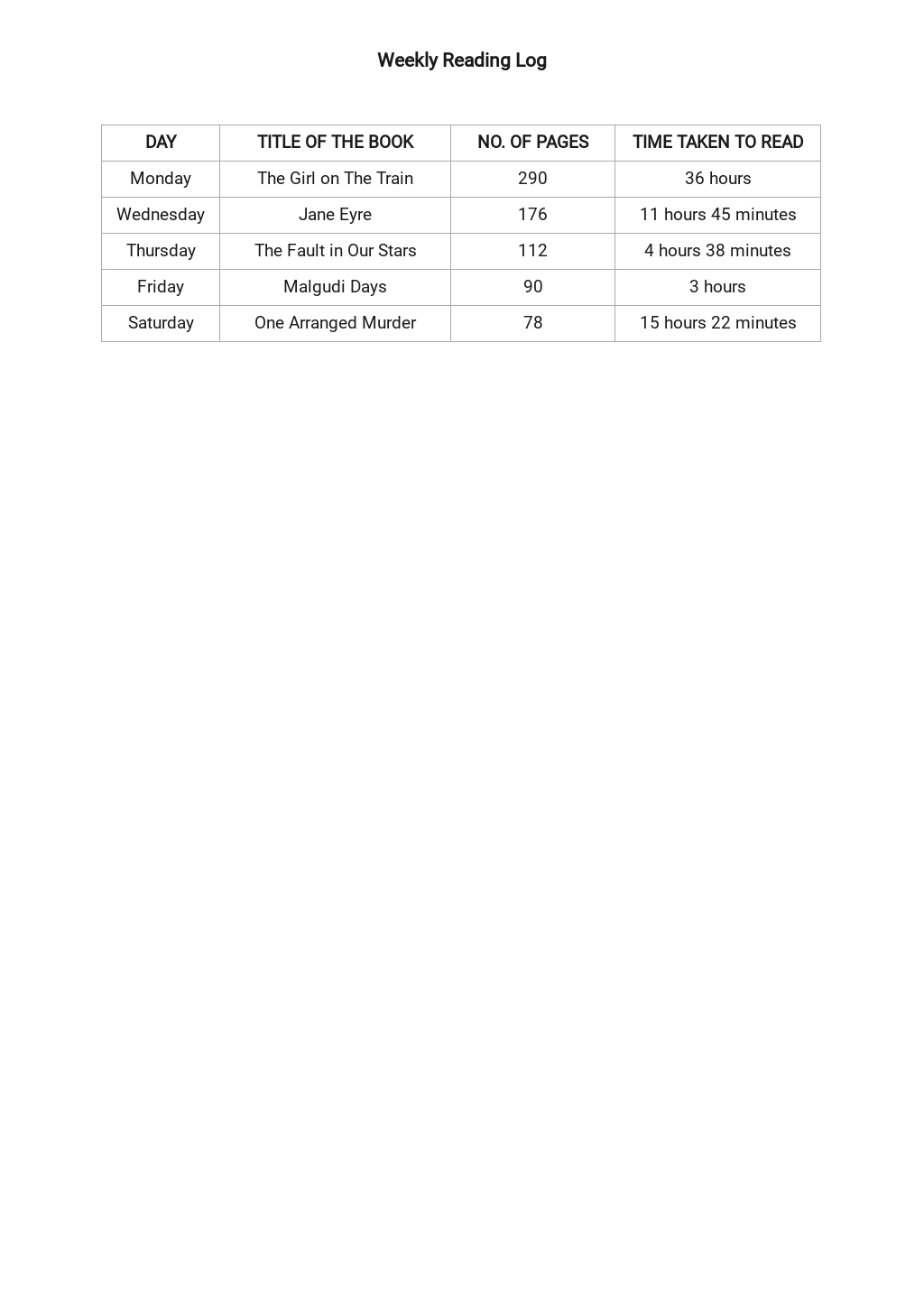 Weekly Reading Log

| DAY | TITLE OF THE BOOK | NO. OF PAGES | TIME TAKEN TO READ |
|---|---|---|---|
| Monday | The Girl on The Train | 290 | 36 hours |
| Wednesday | Jane Eyre | 176 | 11 hours 45 minutes |
| Thursday | The Fault in Our Stars | 112 | 4 hours 38 minutes |
| Friday | Malgudi Days | 90 | 3 hours |
| Saturday | One Arranged Murder | 78 | 15 hours 22 minutes |